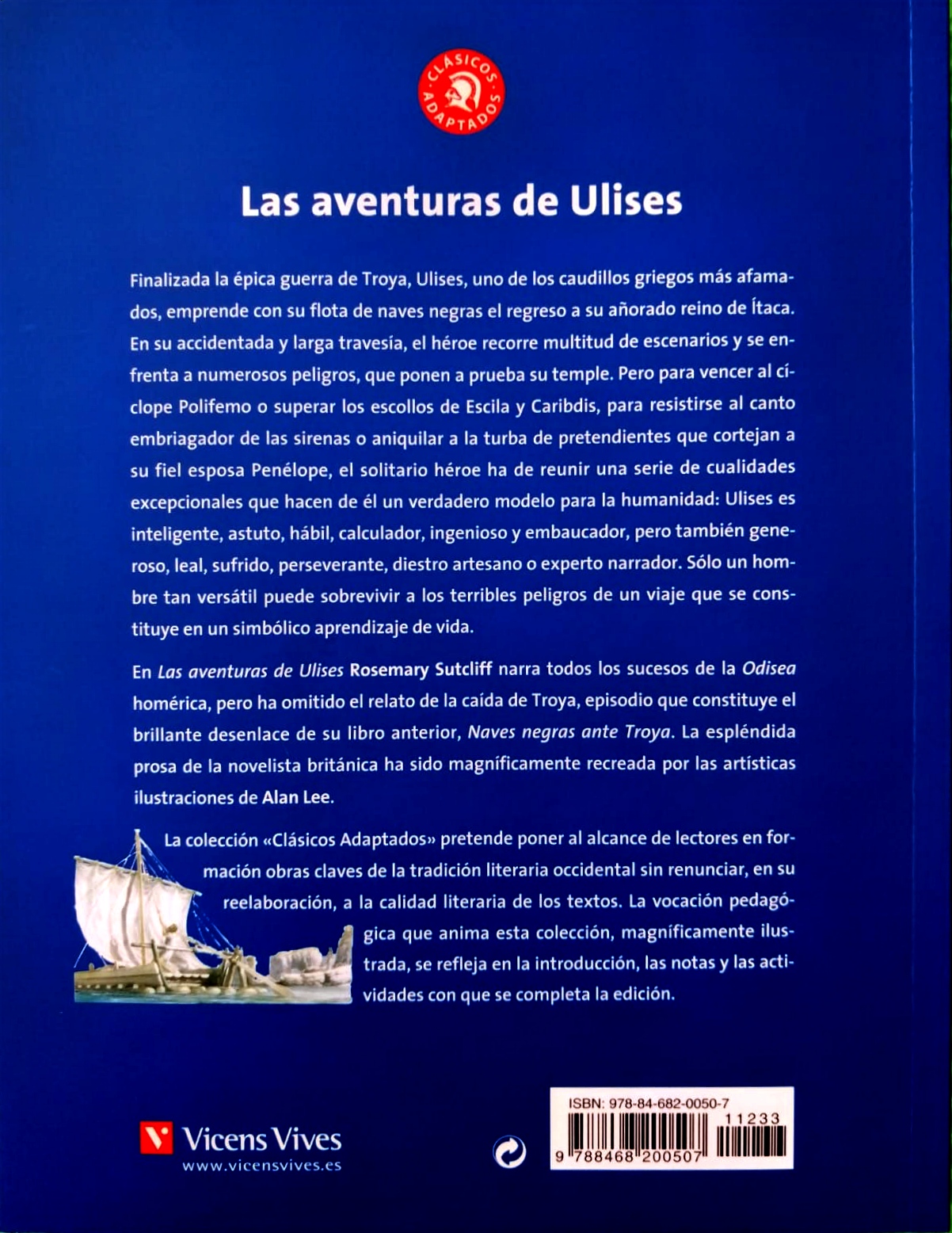 CLÁSICOS ADAPTADOS

Las aventuras de Ulises

Finalizada la épica guerra de Troya, Ulises, uno de los caudillos griegos más afamados, emprende con su flota de naves negras el regreso a su añorado reino de Ítaca. En su accidentada y larga travesía, el héroe recorre multitud de escenarios y se enfrenta a numerosos peligros, que ponen a prueba su temple. Pero para vencer al cíclope Polifemo o superar los escollos de Escila y Caribdis, para resistirse al canto embriagador de las sirenas o aniquilar a la turba de pretendientes que cortejan a su fiel esposa Penélope, el solitario héroe ha de reunir una serie de cualidades excepcionales que hacen de él un verdadero modelo para la humanidad: Ulises es inteligente, astuto, hábil, calculador, ingenioso y embaucador, pero también generoso, leal, sufrido, perseverante, diestro artesano o experto narrador. Sólo un hombre tan versátil puede sobrevivir a los terribles peligros de un viaje que se constituye en un simbólico aprendizaje de vida.

En Las aventuras de Ulises Rosemary Sutcliff narra todos los sucesos de la Odisea homérica, pero ha omitido el relato de la caída de Troya, episodio que constituye el brillante desenlace de su libro anterior, Naves negras ante Troya. La espléndida prosa de la novelista británica ha sido magníficamente recreada por las artísticas ilustraciones de Alan Lee.

La colección «Clásicos Adaptados» pretende poner al alcance de lectores en formación obras claves de la tradición literaria occidental sin renunciar, en su reelaboración, a la calidad literaria de los textos. La vocación pedagógica que anima esta colección, magníficamente ilustrada, se refleja en la introducción, las notas y las actividades con que se completa la edición.

Vicens Vives
www.vicensvives.es

ISBN: 978-84-682-0050-7
11233
9 788468 200507